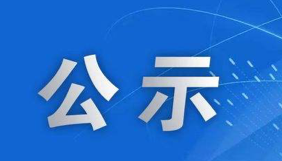 公示